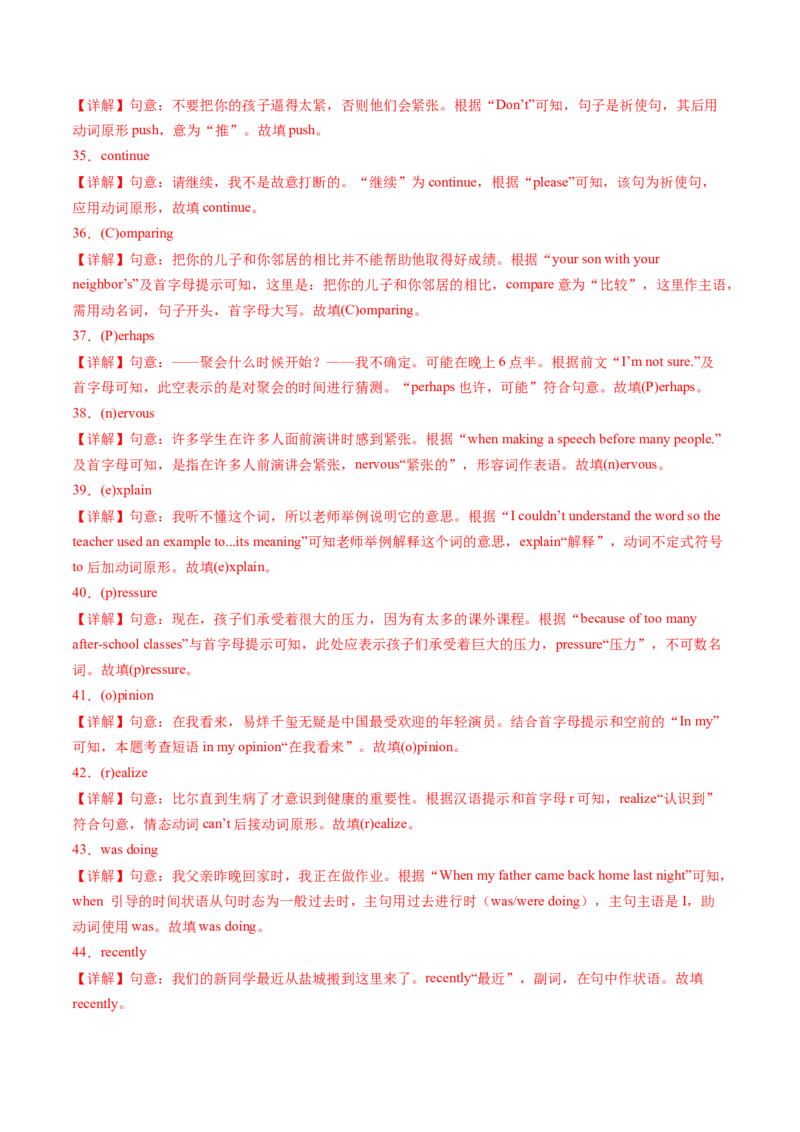 【详解】句意：不要把你的孩子逼得太紧，否则他们会紧张。根据“Don’t”可知，句子是祈使句，其后用动词原形 push，意为“推”。故填 push。

35．continue

【详解】句意：请继续，我不是故意打断的。“继续”为 continue，根据“please”可知，该句为祈使句，应用动词原形，故填 continue。

36．(C)omparing

【详解】句意：把你的儿子和你邻居的相比并不能帮助他取得好成绩。根据“your son with your neighbor’s”及首字母提示可知，这里是：把你的儿子和你邻居的相比，compare 意为“比较”，这里作主语，需用动名词，句子开头，首字母大写。故填(C)omparing。

37．(P)erhaps

【详解】句意：——聚会什么时候开始？——我不确定。可能在晚上 6 点半。根据前文“I’m not sure.”及首字母可知，此空表示的是对聚会的时间进行猜测。“perhaps 也许，可能”符合句意。故填(P)erhaps。

38．(n)ervous

【详解】句意：许多学生在许多人面前演讲时感到紧张。根据“when making a speech before many people.”及首字母可知，是指在许多人前演讲会紧张，nervous“紧张的”，形容词作表语。故填(n)ervous。

39．(e)xplain

【详解】句意：我听不懂这个词，所以老师举例说明它的意思。根据“I couldn’t understand the word so the teacher used an example to...its meaning”可知老师举例解释这个词的意思，explain“解释”，动词不定式符号 to 后加动词原形。故填(e)xplain。

40．(p)ressure

【详解】句意：现在，孩子们承受着很大的压力，因为有太多的课外课程。根据“because of too many after-school classes”与首字母提示可知，此处应表示孩子们承受着巨大的压力，pressure“压力”，不可数名词。故填(p)ressure。

41．(o)pinion

【详解】句意：在我看来，易烊千玺无疑是中国最受欢迎的年轻演员。结合首字母提示和空前的“In my”可知，本题考查短语 in my opinion“在我看来”。故填(o)pinion。

42．(r)ealize

【详解】句意：比尔直到生病了才意识到健康的重要性。根据汉语提示和首字母 r 可知，realize“认识到”符合句意，情态动词 can’t 后接动词原形。故填(r)ealize。

43．was doing

【详解】句意：我父亲昨晚回家时，我正在做作业。根据“When my father came back home last night”可知，when 引导的时间状语从句时态为一般过去时，主句用过去进行时（was/were doing），主句主语是 I，助动词使用 was。故填 was doing。

44．recently

【详解】句意：我们的新同学最近从盐城搬到这里来了。recently“最近”，副词，在句中作状语。故填 recently。